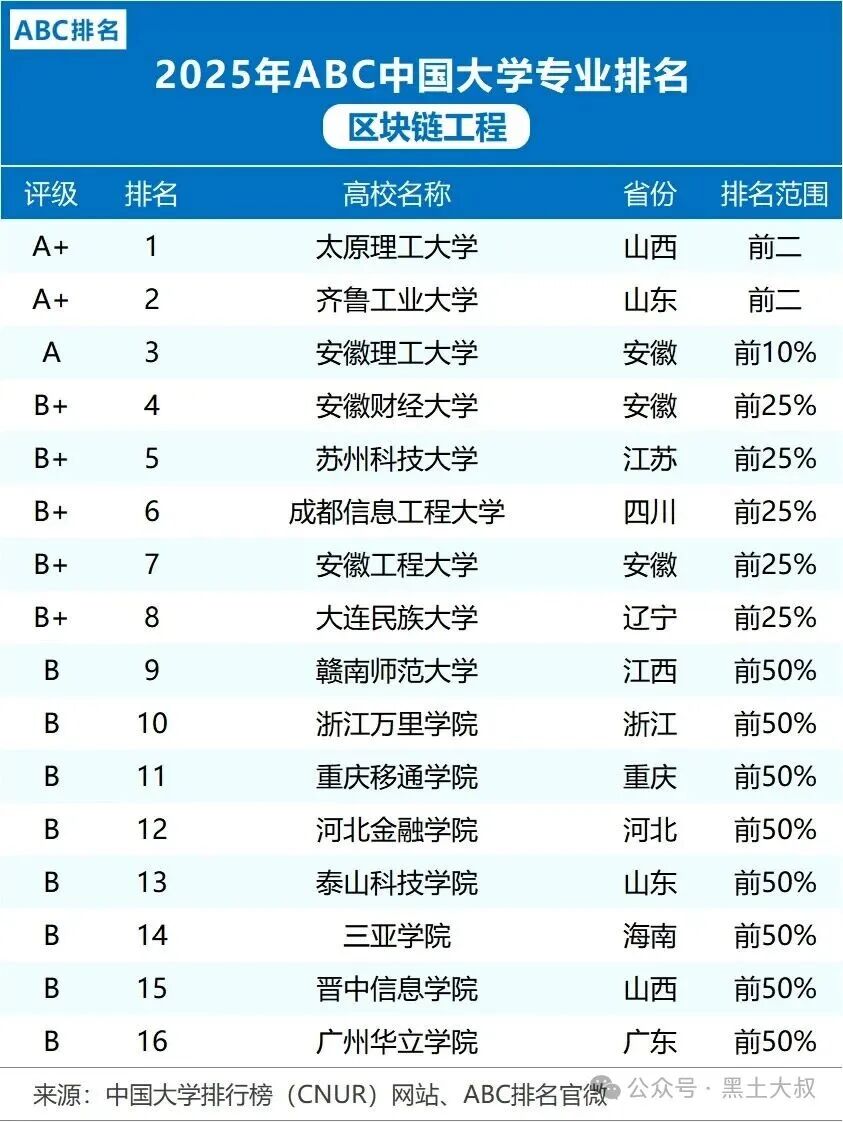 ABC排名

2025年ABC中国大学专业排名

区块链工程

| 评级 | 排名 | 高校名称 | 省份 | 排名范围 |
|---|---|---|---|---|
| A+ | 1 | 太原理工大学 | 山西 | 前二 |
| A+ | 2 | 齐鲁工业大学 | 山东 | 前二 |
| A | 3 | 安徽理工大学 | 安徽 | 前10% |
| B+ | 4 | 安徽财经大学 | 安徽 | 前25% |
| B+ | 5 | 苏州科技大学 | 江苏 | 前25% |
| B+ | 6 | 成都信息工程大学 | 四川 | 前25% |
| B+ | 7 | 安徽工程大学 | 安徽 | 前25% |
| B+ | 8 | 大连民族大学 | 辽宁 | 前25% |
| B | 9 | 赣南师范大学 | 江西 | 前50% |
| B | 10 | 浙江万里学院 | 浙江 | 前50% |
| B | 11 | 重庆移通学院 | 重庆 | 前50% |
| B | 12 | 河北金融学院 | 河北 | 前50% |
| B | 13 | 泰山科技学院 | 山东 | 前50% |
| B | 14 | 三亚学院 | 海南 | 前50% |
| B | 15 | 晋中信息学院 | 山西 | 前50% |
| B | 16 | 广州华立学院 | 广东 | 前50% |

来源：中国大学排行榜（CNUR）网站、ABC排名官微

公众号 · 黑土大叔